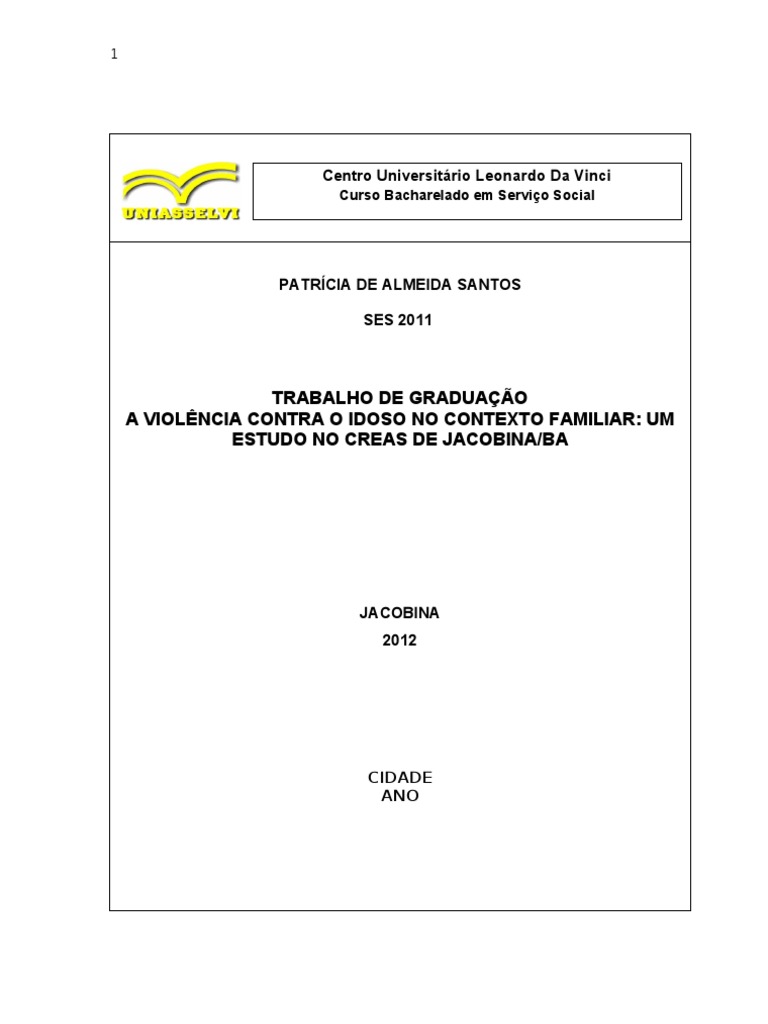 1

UNIASSELVI

Centro Universitário Leonardo Da Vinci
Curso Bacharelado em Serviço Social

PATRÍCIA DE ALMEIDA SANTOS

SES 2011

TRABALHO DE GRADUAÇÃO
A VIOLÊNCIA CONTRA O IDOSO NO CONTEXTO FAMILIAR: UM ESTUDO NO CREAS DE JACOBINA/BA

JACOBINA

2012

CIDADE
ANO